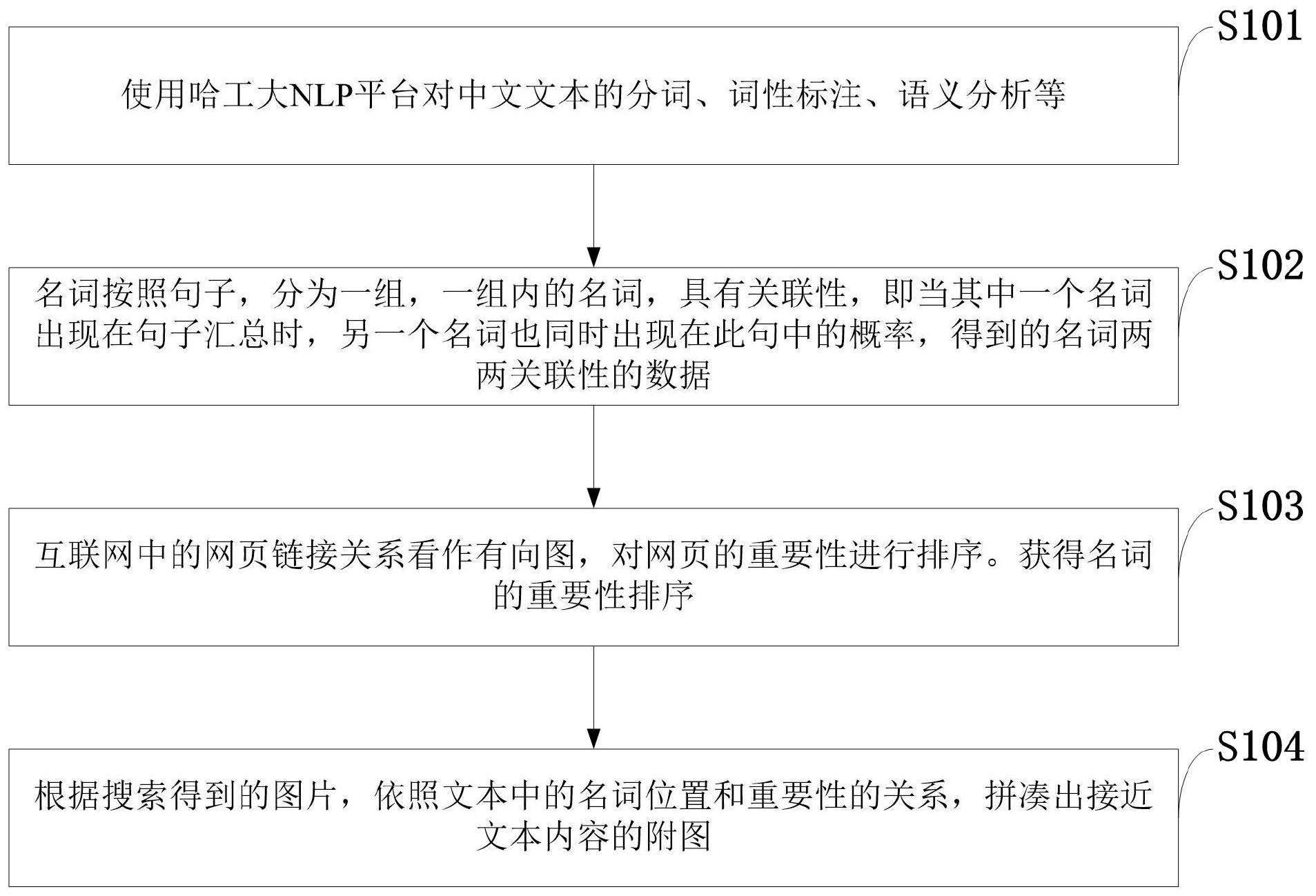 S101

使用哈工大NLP平台对中文文本的分词、词性标注、语义分析等

S102

名词按照句子，分为一组，一组内的名词，具有关联性，即当其中一个名词出现在句子汇总时，另一个名词也同时出现在此句中的概率，得到的名词两两关联性的数据

S103

互联网中的网页链接关系看作有向图，对网页的重要性进行排序。获得名词的重要性排序

S104

根据搜索得到的图片，依照文本中的名词位置和重要性的关系，拼凑出接近文本内容的附图